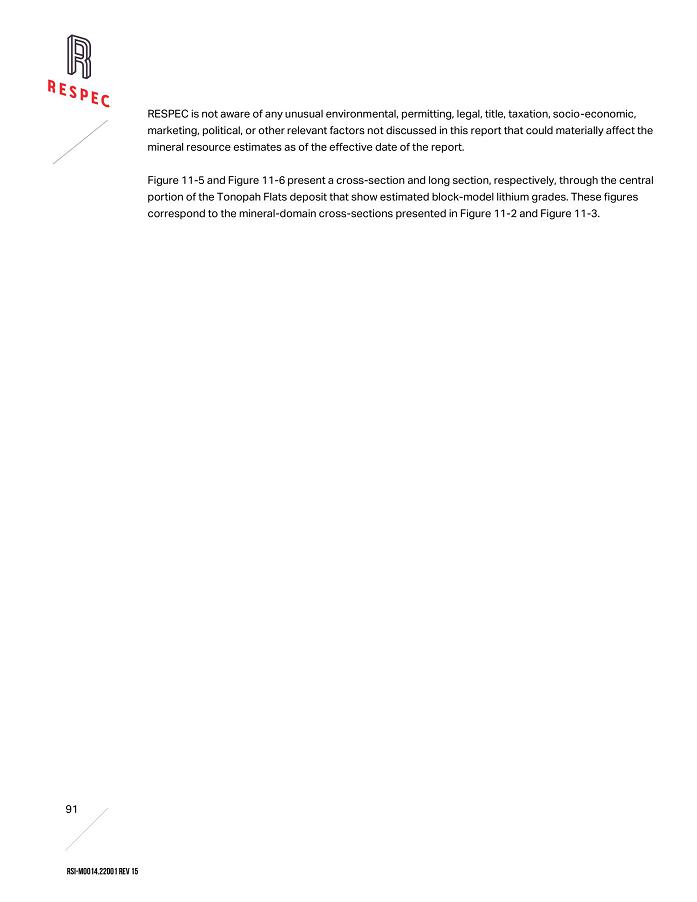 RESPEC

RESPEC is not aware of any unusual environmental, permitting, legal, title, taxation, socio-economic, marketing, political, or other relevant factors not discussed in this report that could materially affect the mineral resource estimates as of the effective date of the report.

Figure 11-5 and Figure 11-6 present a cross-section and long section, respectively, through the central portion of the Tonopah Flats deposit that show estimated block-model lithium grades. These figures correspond to the mineral-domain cross-sections presented in Figure 11-2 and Figure 11-3.

91

RSI-M0014.22001 REV 15